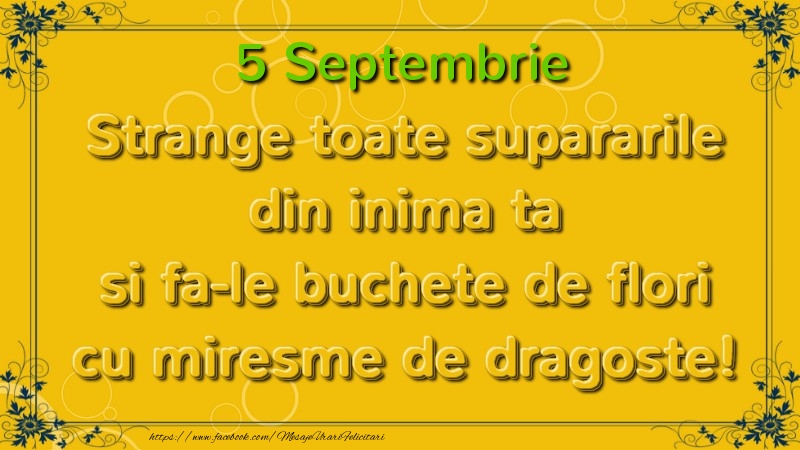 5 Septembrie

Strange toate supararile din inima ta si fa-le buchete de flori cu miresme de dragoste!

https://www.facebook.com/MesajeUrariFelicitari